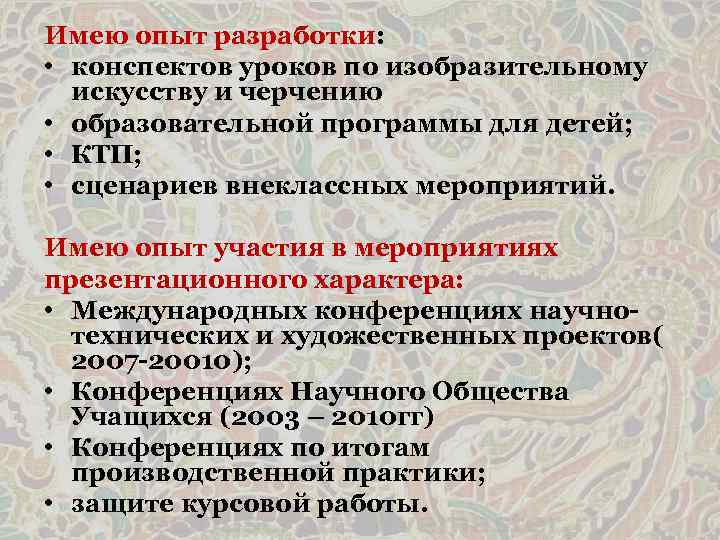 Имею опыт разработки:
• конспектов уроков по изобразительному искусству и черчению
• образовательной программы для детей;
• КТП;
• сценариев внеклассных мероприятий.

Имею опыт участия в мероприятиях презентационного характера:
• Международных конференциях научно-технических и художественных проектов( 2007-20010);
• Конференциях Научного Общества Учащихся (2003 – 2010гг)
• Конференциях по итогам производственной практики;
• защите курсовой работы.